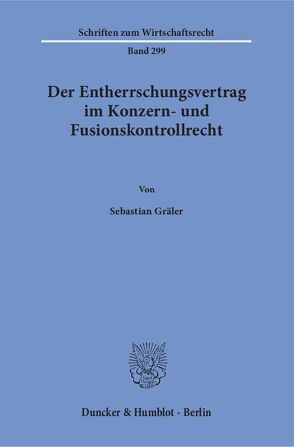 Schriften zum Wirtschaftsrecht

Band 299

Der Entherrschungsvertrag im Konzern- und Fusionskontrollrecht

Von

Sebastian Gräler

Duncker & Humblot · Berlin